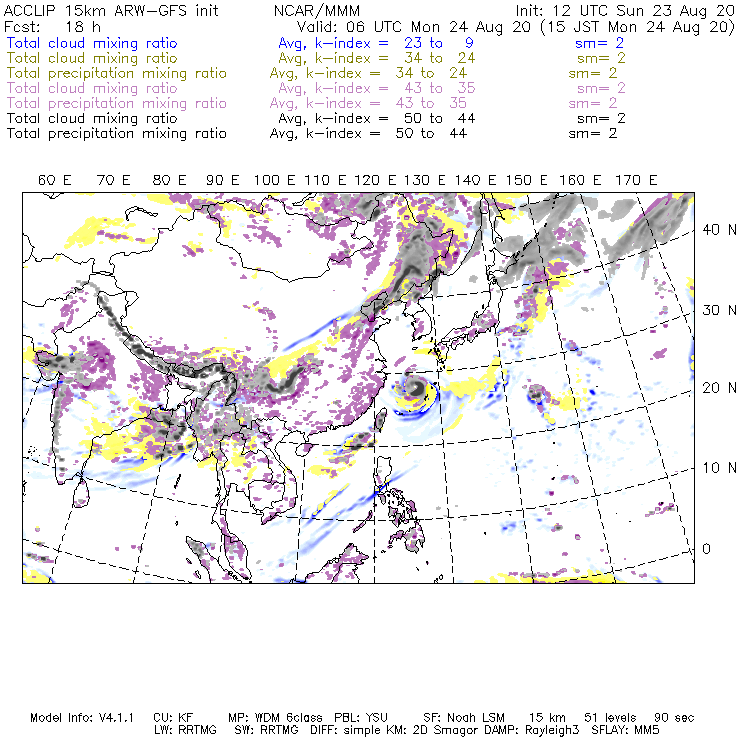 ACCLIP 15km ARW-GFS init NCAR/MMM Init: 12 UTC Sun 23 Aug 20
Fcst: 18 h Valid: 06 UTC Mon 24 Aug 20 (15 JST Mon 24 Aug 20)
Total cloud mixing ratio Avg, k-index = 23 to 9 sm= 2
Total cloud mixing ratio Avg, k-index = 34 to 24 sm= 2
Total precipitation mixing ratio Avg, k-index = 34 to 24 sm= 2
Total cloud mixing ratio Avg, k-index = 43 to 35 sm= 2
Total precipitation mixing ratio Avg, k-index = 43 to 35 sm= 2
Total cloud mixing ratio Avg, k-index = 50 to 44 sm= 2
Total precipitation mixing ratio Avg, k-index = 50 to 44 sm= 2

60 E 70 E 80 E 90 E 100 E 110 E 120 E 130 E 140 E 150 E 160 E 170 E

40 N
30 N
20 N
10 N
0

Model Info: V4.1.1 CU: KF MP: WDM 6class PBL: YSU SF: Noah LSM 15 km 51 levels 90 sec
LW: RRTMG SW: RRTMG DIFF: simple KM: 2D Smagor DAMP: Rayleigh3 SFLAY: MM5